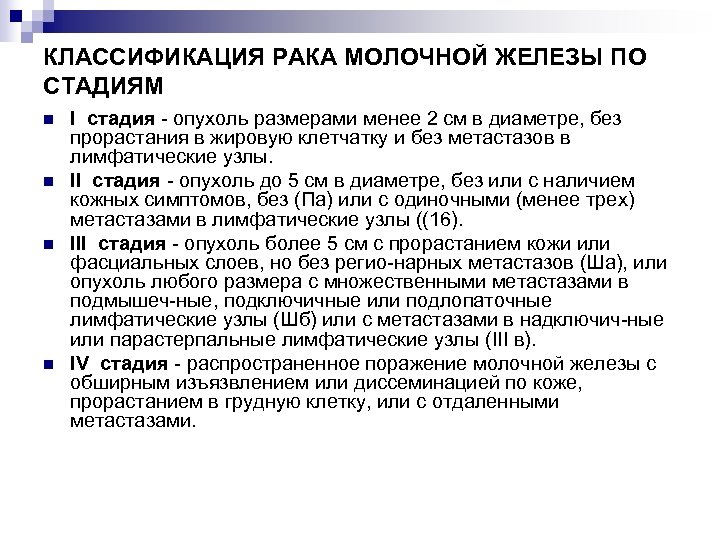 КЛАССИФИКАЦИЯ РАКА МОЛОЧНОЙ ЖЕЛЕЗЫ ПО СТАДИЯМ

I стадия - опухоль размерами менее 2 см в диаметре, без прорастания в жировую клетчатку и без метастазов в лимфатические узлы.

II стадия - опухоль до 5 см в диаметре, без или с наличием кожных симптомов, без (Па) или с одиночными (менее трех) метастазами в лимфатические узлы ((16).

III стадия - опухоль более 5 см с прорастанием кожи или фасциальных слоев, но без регио-нарных метастазов (Ша), или опухоль любого размера с множественными метастазами в подмышеч-ные, подключичные или подлопаточные лимфатические узлы (Шб) или с метастазами в надключич-ные или парастерпальные лимфатические узлы (III в).

IV стадия - распространенное поражение молочной железы с обширным изъязвлением или диссеминацией по коже, прорастанием в грудную клетку, или с отдаленными метастазами.